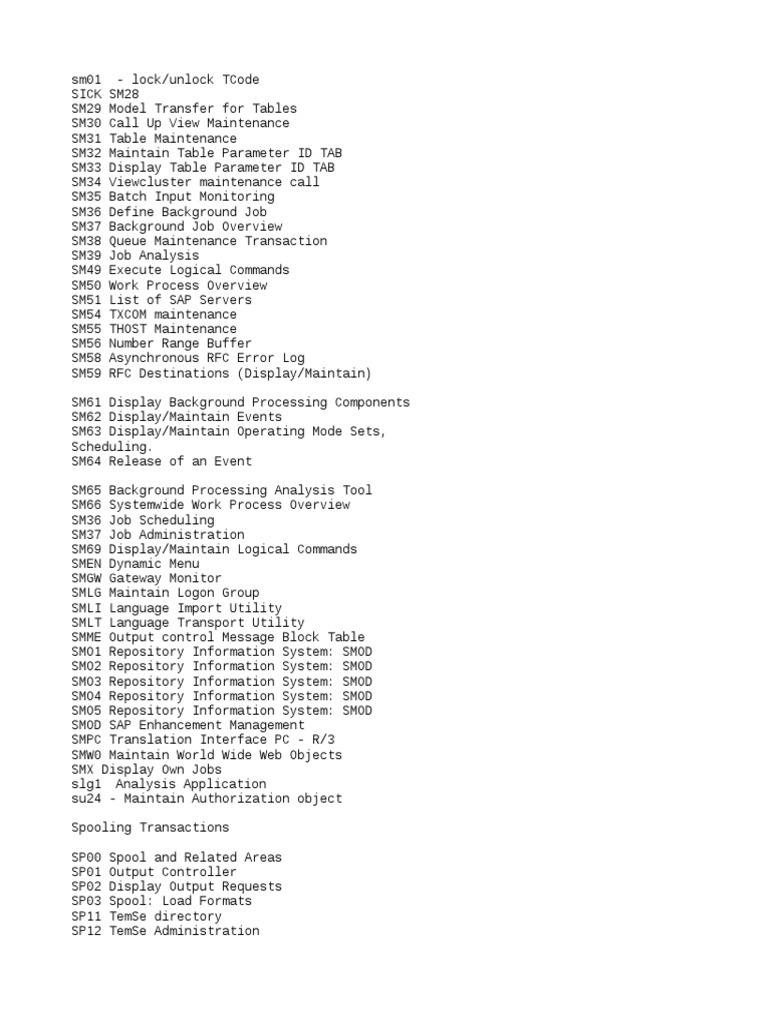 sm01 - lock/unlock TCode
SICK SM28
SM29 Model Transfer for Tables
SM30 Call Up View Maintenance
SM31 Table Maintenance
SM32 Maintain Table Parameter ID TAB
SM33 Display Table Parameter ID TAB
SM34 Viewcluster maintenance call
SM35 Batch Input Monitoring
SM36 Define Background Job
SM37 Background Job Overview
SM38 Queue Maintenance Transaction
SM39 Job Analysis
SM49 Execute Logical Commands
SM50 Work Process Overview
SM51 List of SAP Servers
SM54 TXCOM maintenance
SM55 THOST Maintenance
SM56 Number Range Buffer
SM58 Asynchronous RFC Error Log
SM59 RFC Destinations (Display/Maintain)

SM61 Display Background Processing Components
SM62 Display/Maintain Events
SM63 Display/Maintain Operating Mode Sets, Scheduling.
SM64 Release of an Event

SM65 Background Processing Analysis Tool
SM66 Systemwide Work Process Overview
SM36 Job Scheduling
SM37 Job Administration
SM69 Display/Maintain Logical Commands
SMEN Dynamic Menu
SMGW Gateway Monitor
SMLG Maintain Logon Group
SMLI Language Import Utility
SMLT Language Transport Utility
SMME Output control Message Block Table
SMO1 Repository Information System: SMOD
SMO2 Repository Information System: SMOD
SMO3 Repository Information System: SMOD
SMO4 Repository Information System: SMOD
SMO5 Repository Information System: SMOD
SMOD SAP Enhancement Management
SMPC Translation Interface PC - R/3
SMW0 Maintain World Wide Web Objects
SMX Display Own Jobs
slg1 Analysis Application
su24 - Maintain Authorization object

Spooling Transactions

SP00 Spool and Related Areas
SP01 Output Controller
SP02 Display Output Requests
SP03 Spool: Load Formats
SP11 TemSe directory
SP12 TemSe Administration